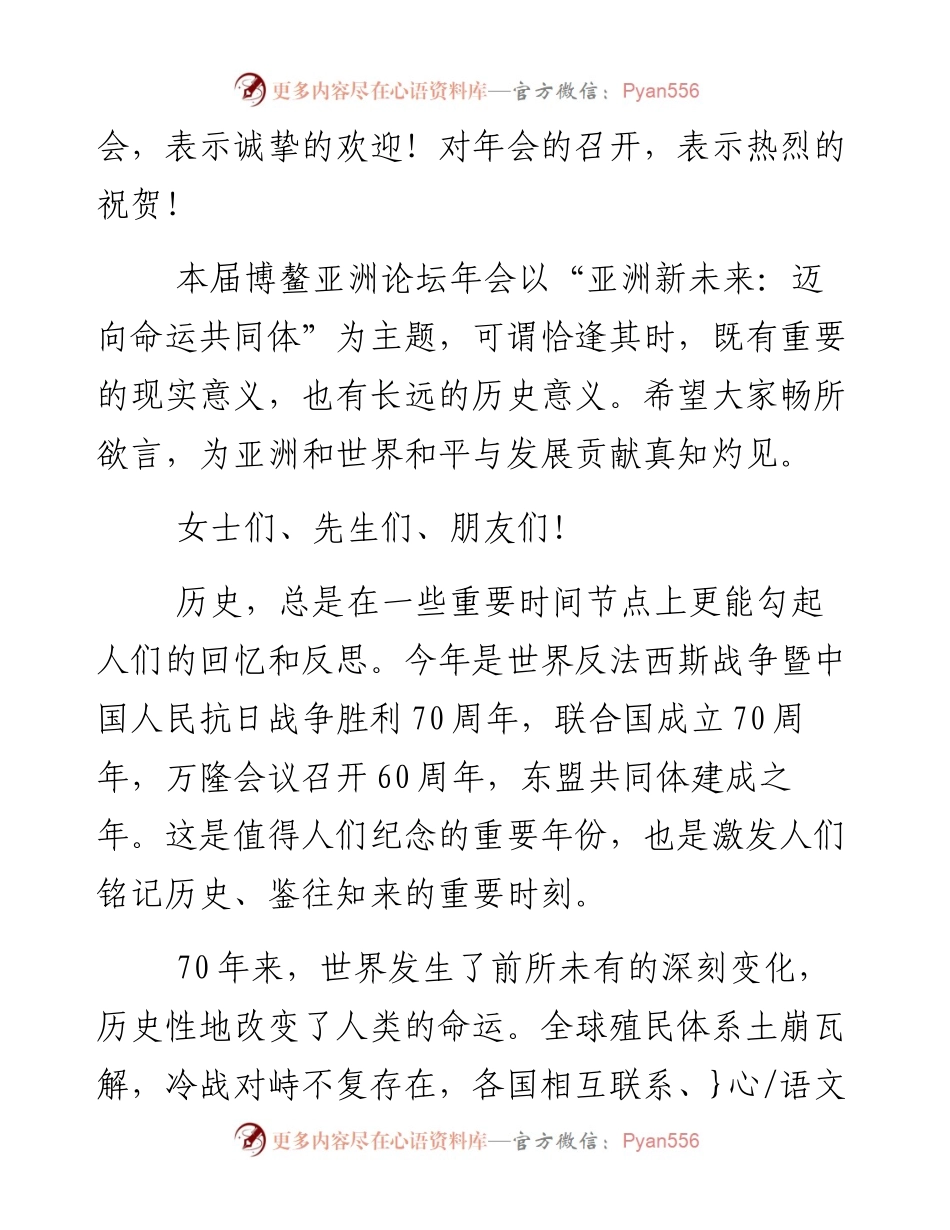 更多内容尽在心语资料库—官方微信：Pyan556

会，表示诚挚的欢迎！对年会的召开，表示热烈的祝贺！

本届博鳌亚洲论坛年会以“亚洲新未来：迈向命运共同体”为主题，可谓恰逢其时，既有重要的现实意义，也有长远的历史意义。希望大家畅所欲言，为亚洲和世界和平与发展贡献真知灼见。

女士们、先生们、朋友们！

历史，总是在一些重要时间节点上更能勾起人们的回忆和反思。今年是世界反法西斯战争暨中国人民抗日战争胜利70周年，联合国成立70周年，万隆会议召开60周年，东盟共同体建成之年。这是值得人们纪念的重要年份，也是激发人们铭记历史、鉴往知来的重要时刻。

70年来，世界发生了前所未有的深刻变化，历史性地改变了人类的命运。全球殖民体系土崩瓦解，冷战对峙不复存在，各国相互联系、}心/语文

更多内容尽在心语资料库—官方微信：Pyan556